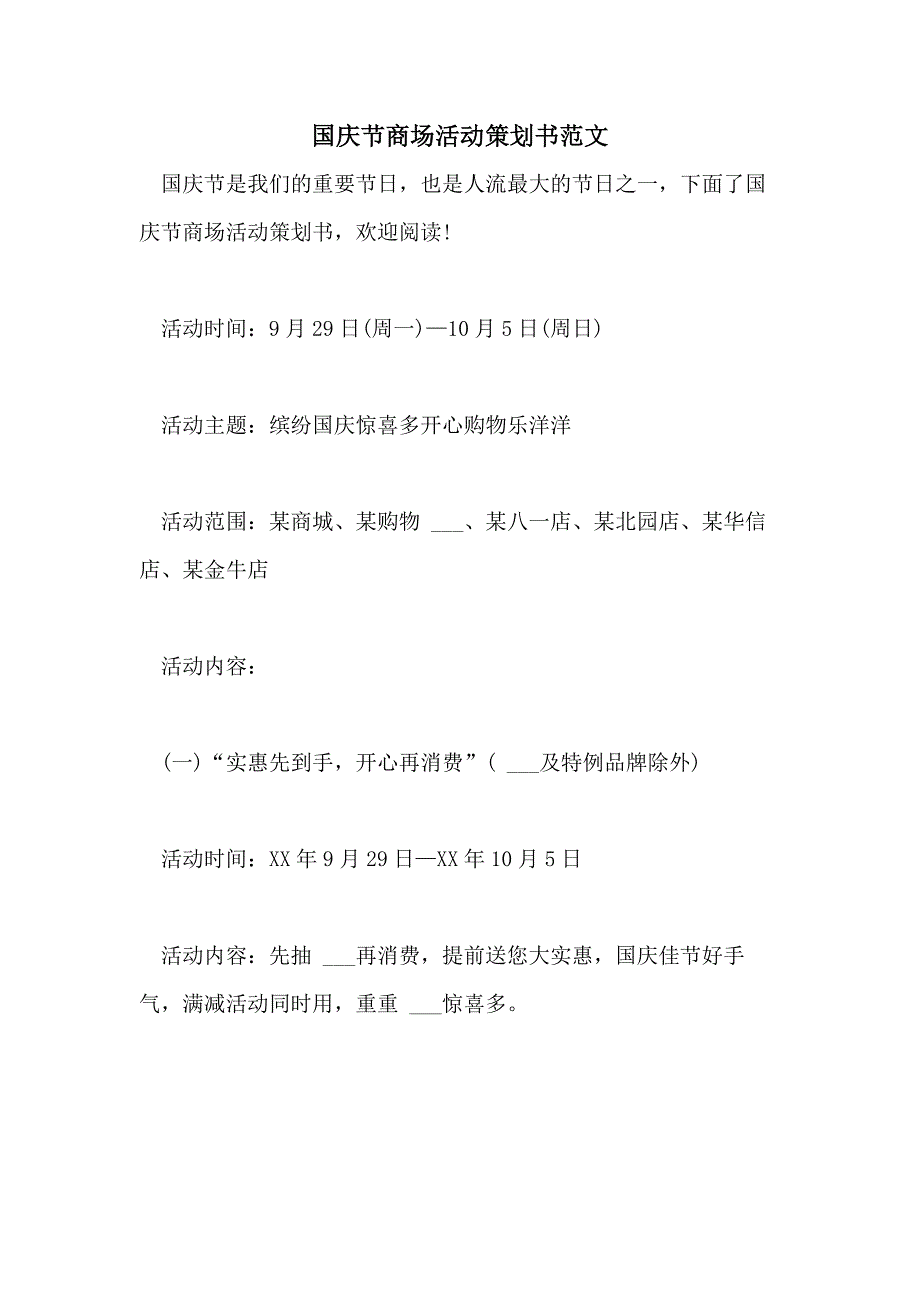 国庆节商场活动策划书范文

国庆节是我们的重要节日，也是人流最大的节日之一，下面了国庆节商场活动策划书，欢迎阅读!

活动时间：9月29日(周一)—10月5日(周日)

活动主题：缤纷国庆惊喜多开心购物乐洋洋

活动范围：某商城、某购物 ___、某八一店、某北园店、某华信店、某金牛店

活动内容：

(一)“实惠先到手，开心再消费”( ___及特例品牌除外)

活动时间：XX年9月29日—XX年10月5日

活动内容：先抽 ___再消费，提前送您大实惠，国庆佳节好手气，满减活动同时用，重重 ___惊喜多。